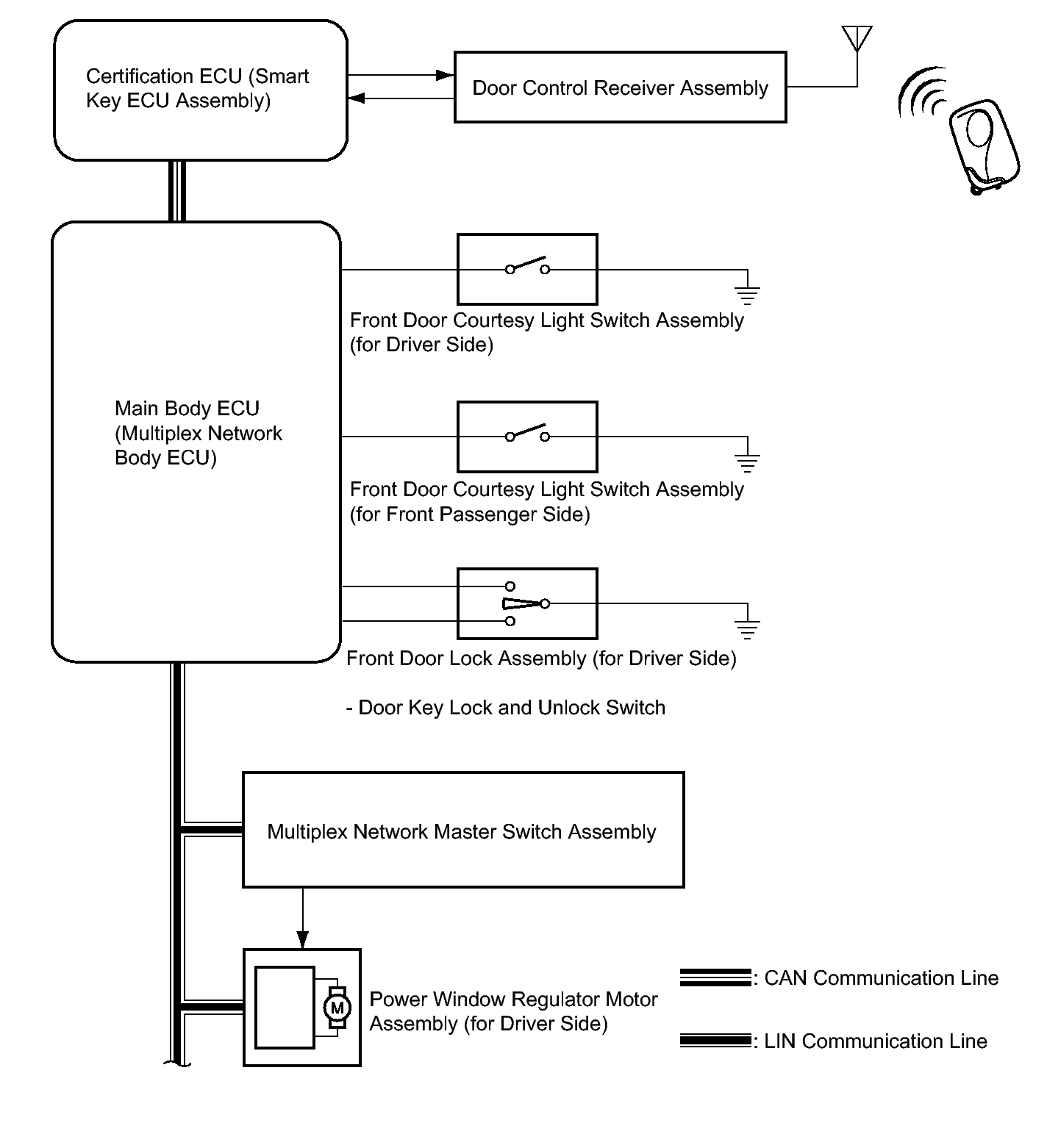 Certification ECU (Smart Key ECU Assembly)

Door Control Receiver Assembly

Main Body ECU (Multiplex Network Body ECU)

Front Door Courtesy Light Switch Assembly (for Driver Side)

Front Door Courtesy Light Switch Assembly (for Front Passenger Side)

Front Door Lock Assembly (for Driver Side)

- Door Key Lock and Unlock Switch

Multiplex Network Master Switch Assembly

M

Power Window Regulator Motor Assembly (for Driver Side)

: CAN Communication Line

: LIN Communication Line